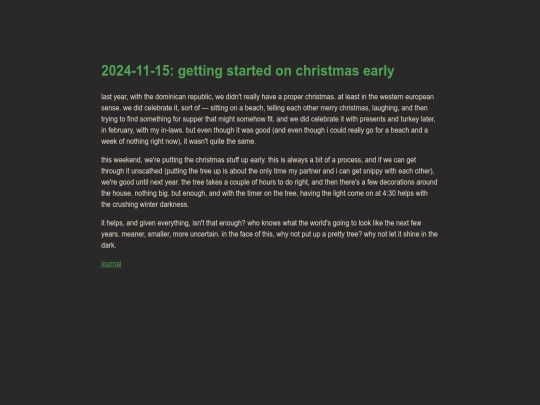 2024-11-15: getting started on christmas early

last year, with the dominican republic, we didn't really have a proper christmas. at least in the western european sense. we did celebrate it, sort of — sitting on a beach, telling each other merry christmas, laughing, and then trying to find something for supper that might somehow fit. and we did celebrate it with presents and turkey later, in february, with my in-laws. but even though it was good (and even though i could really go for a beach and a week of nothing right now), it wasn't quite the same.

this weekend, we're putting the christmas stuff up early. this is always a bit of a process, and if we can get through it unscathed (putting the tree up is about the only time my partner and i can get snippy with each other), we're good until next year. the tree takes a couple of hours to do right, and then there's a few decorations around the house. nothing big. but enough, and with the timer on the tree, having the light come on at 4:30 helps with the crushing winter darkness.

it helps, and given everything, isn't that enough? who knows what the world's going to look like the next few years. meaner, smaller, more uncertain. in the face of this, why not put up a pretty tree? why not let it shine in the dark.

journal